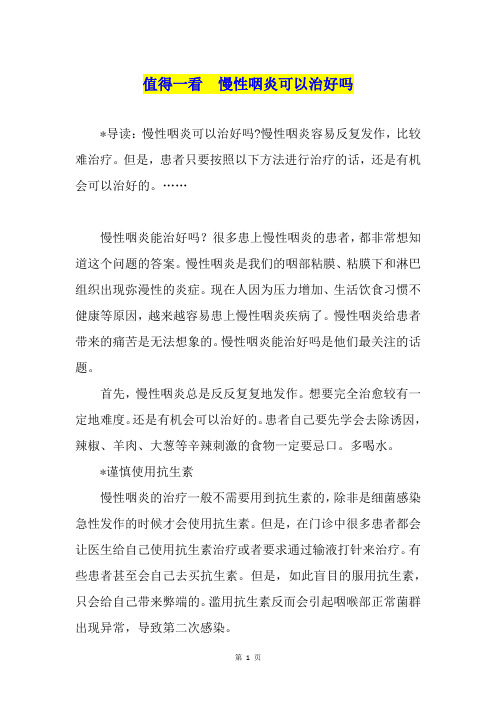 值得一看　慢性咽炎可以治好吗

*导读：慢性咽炎可以治好吗?慢性咽炎容易反复发作，比较难治疗。但是，患者只要按照以下方法进行治疗的话，还是有机会可以治好的。……

慢性咽炎能治好吗？很多患上慢性咽炎的患者，都非常想知道这个问题的答案。慢性咽炎是我们的咽部粘膜、粘膜下和淋巴组织出现弥漫性的炎症。现在人因为压力增加、生活饮食习惯不健康等原因，越来越容易患上慢性咽炎疾病了。慢性咽炎给患者带来的痛苦是无法想象的。慢性咽炎能治好吗是他们最关注的话题。

首先，慢性咽炎总是反反复复地发作。想要完全治愈较有一定地难度。还是有机会可以治好的。患者自己要先学会去除诱因，辣椒、羊肉、大葱等辛辣刺激的食物一定要忌口。多喝水。

*谨慎使用抗生素

慢性咽炎的治疗一般不需要用到抗生素的，除非是细菌感染急性发作的时候才会使用抗生素。但是，在门诊中很多患者都会让医生给自己使用抗生素治疗或者要求通过输液打针来治疗。有些患者甚至会自己去买抗生素。但是，如此盲目的服用抗生素，只会给自己带来弊端的。滥用抗生素反而会引起咽喉部正常菌群出现异常，导致第二次感染。

第 1 页